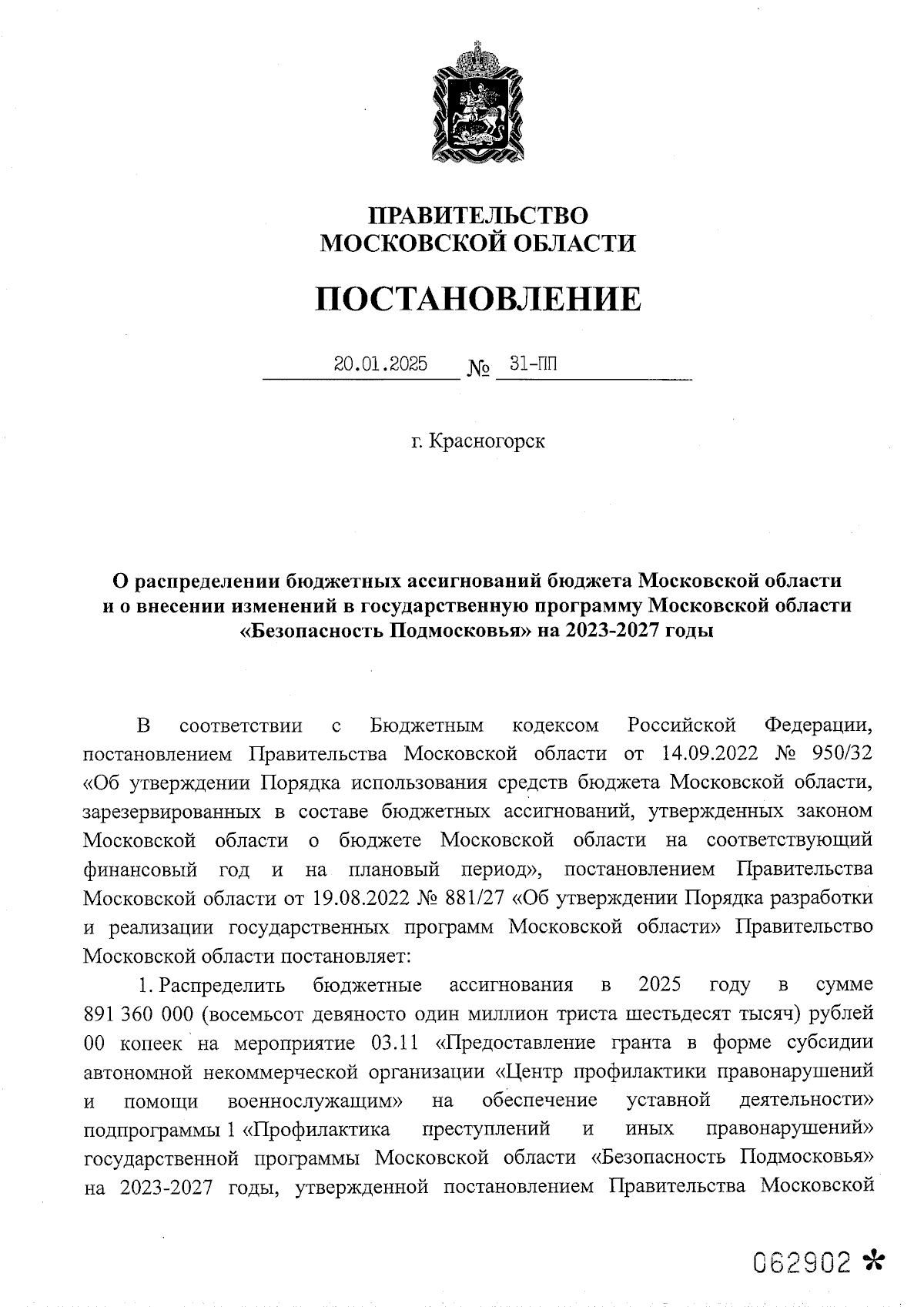 ПРАВИТЕЛЬСТВО
МОСКОВСКОЙ ОБЛАСТИ

ПОСТАНОВЛЕНИЕ

20.01.2025 № 31-ПП

г. Красногорск

О распределении бюджетных ассигнований бюджета Московской области и о внесении изменений в государственную программу Московской области «Безопасность Подмосковья» на 2023-2027 годы

В соответствии с Бюджетным кодексом Российской Федерации, постановлением Правительства Московской области от 14.09.2022 № 950/32 «Об утверждении Порядка использования средств бюджета Московской области, зарезервированных в составе бюджетных ассигнований, утвержденных законом Московской области о бюджете Московской области на соответствующий финансовый год и на плановый период», постановлением Правительства Московской области от 19.08.2022 № 881/27 «Об утверждении Порядка разработки и реализации государственных программ Московской области» Правительство Московской области постановляет:

1. Распределить бюджетные ассигнования в 2025 году в сумме 891 360 000 (восемьсот девяносто один миллион триста шестьдесят тысяч) рублей 00 копеек на мероприятие 03.11 «Предоставление гранта в форме субсидии автономной некоммерческой организации «Центр профилактики правонарушений и помощи военнослужащим» на обеспечение уставной деятельности» подпрограммы 1 «Профилактика преступлений и иных правонарушений» государственной программы Московской области «Безопасность Подмосковья» на 2023-2027 годы, утвержденной постановлением Правительства Московской

062902 *